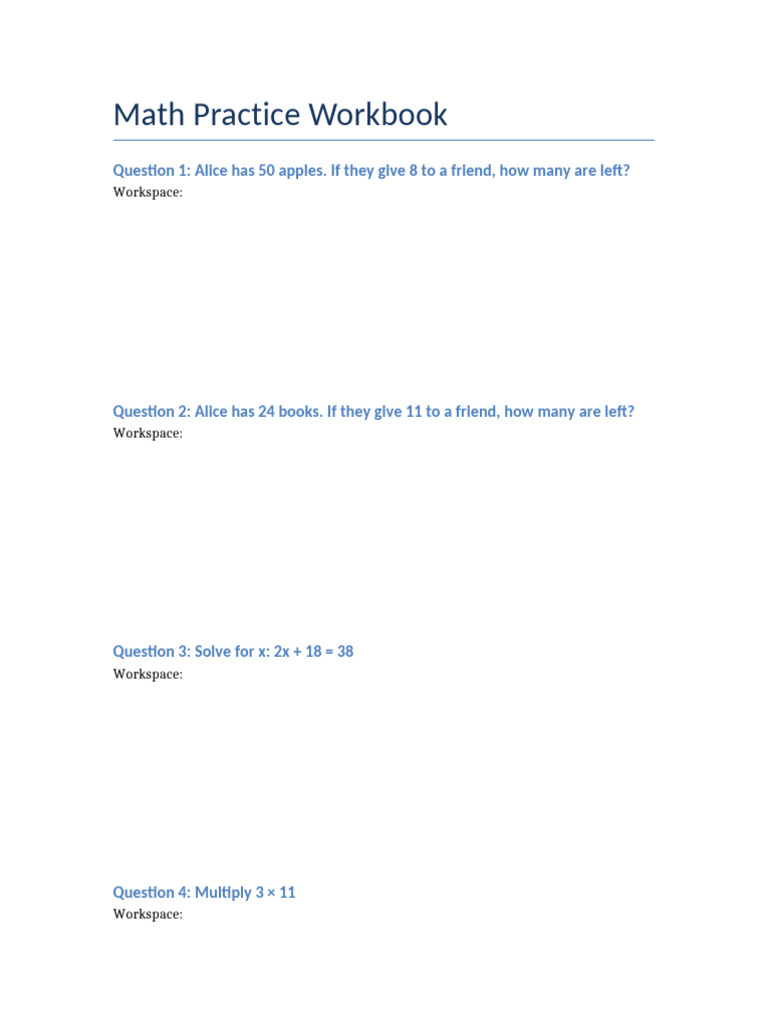 Math Practice Workbook

Question 1: Alice has 50 apples. If they give 8 to a friend, how many are left?
Workspace:

Question 2: Alice has 24 books. If they give 11 to a friend, how many are left?
Workspace:

Question 3: Solve for x: $2x + 18 = 38$
Workspace:

Question 4: Multiply $3 \times 11$
Workspace: